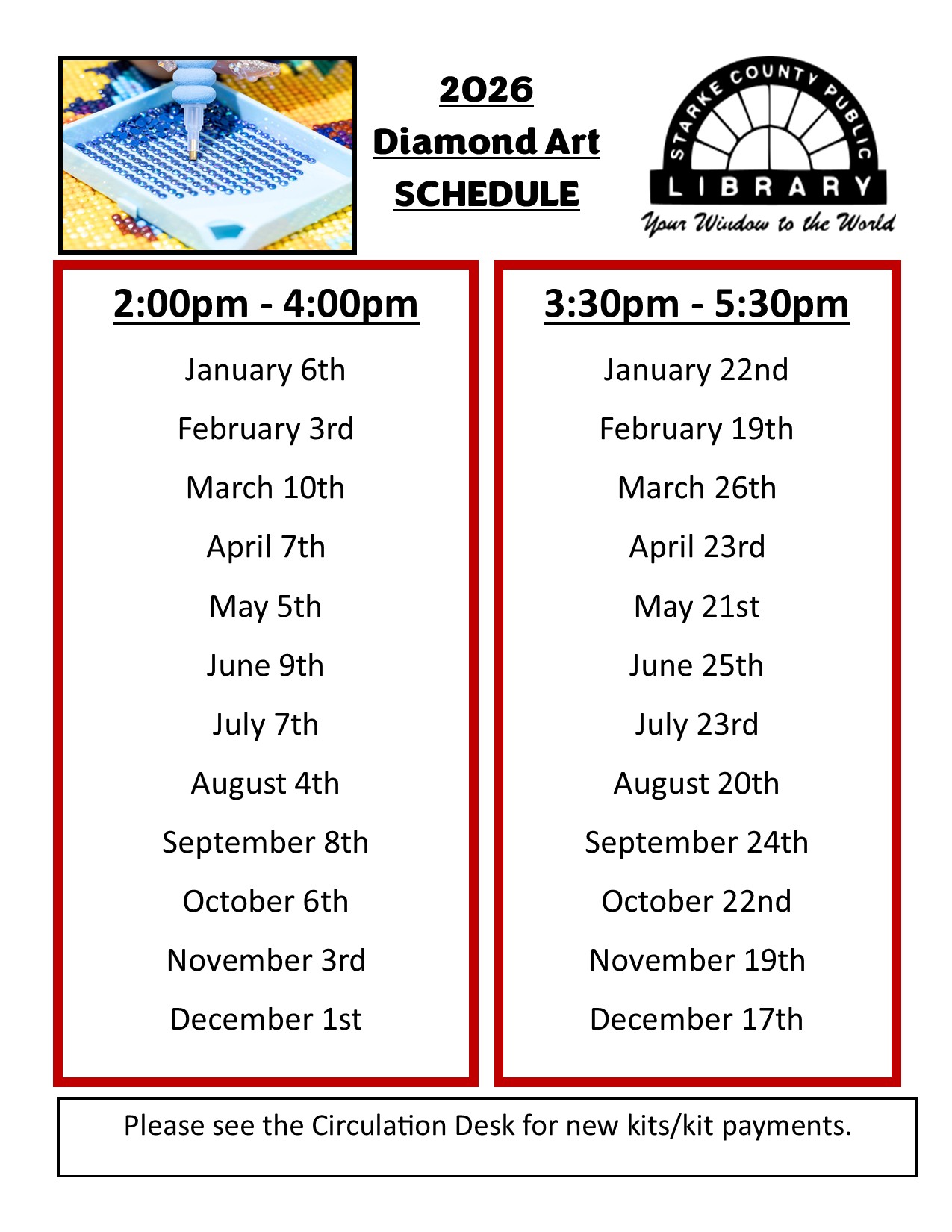 2026
Diamond Art
SCHEDULE

STARKE COUNTY PUBLIC
LIBRARY
Your Window to the World

2:00pm - 4:00pm

January 6th

February 3rd

March 10th

April 7th

May 5th

June 9th

July 7th

August 4th

September 8th

October 6th

November 3rd

December 1st

3:30pm - 5:30pm

January 22nd

February 19th

March 26th

April 23rd

May 21st

June 25th

July 23rd

August 20th

September 24th

October 22nd

November 19th

December 17th

Please see the Circulation Desk for new kits/kit payments.